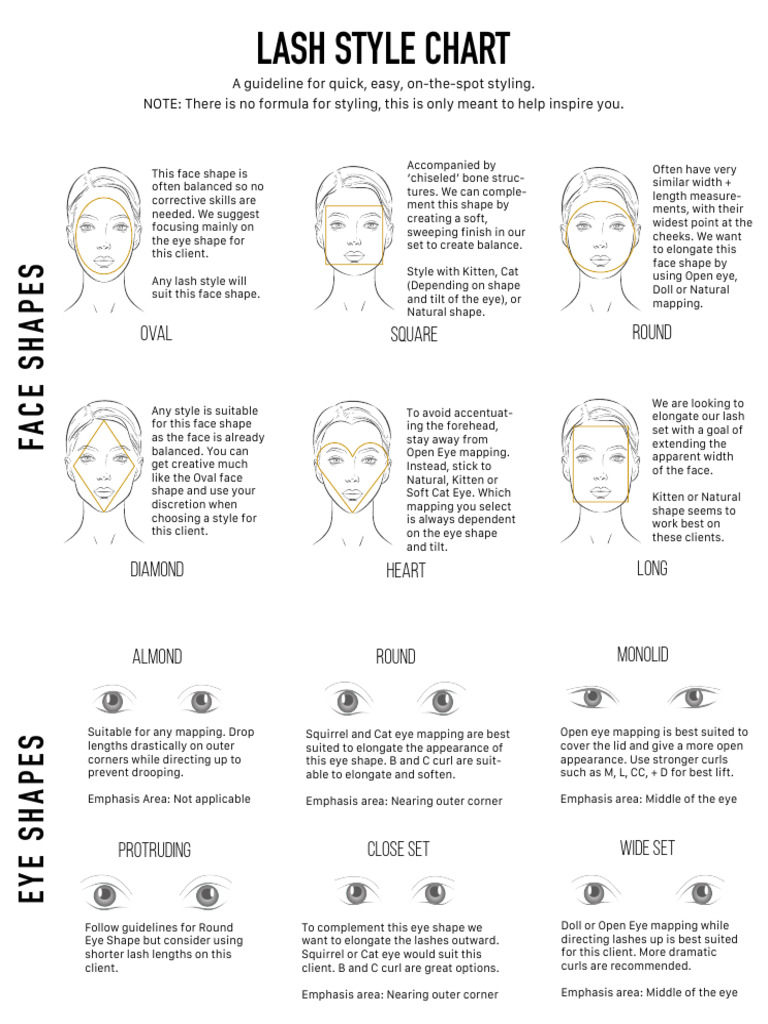 LASH STYLE CHART

A guideline for quick, easy, on-the-spot styling.
NOTE: There is no formula for styling, this is only meant to help inspire you.

FACE SHAPES

This face shape is often balanced so no corrective skills are needed. We suggest focusing mainly on the eye shape for this client.

Any lash style will suit this face shape.

OVAL

Accompanied by 'chiseled' bone structures. We can complement this shape by creating a soft, sweeping finish in our set to create balance.

Style with Kitten, Cat (Depending on shape and tilt of the eye), or Natural shape.

SQUARE

Often have very similar width + length measurements, with their widest point at the cheeks. We want to elongate this face shape by using Open eye, Doll or Natural mapping.

ROUND

Any style is suitable for this face shape as the face is already balanced. You can get creative much like the Oval face shape and use your discretion when choosing a style for this client.

DIAMOND

To avoid accentuating the forehead, stay away from Open Eye mapping. Instead, stick to Natural, Kitten or Soft Cat Eye. Which mapping you select is always dependent on the eye shape and tilt.

HEART

We are looking to elongate our lash set with a goal of extending the apparent width of the face.

Kitten or Natural shape seems to work best on these clients.

LONG

EYE SHAPES

ALMOND

Suitable for any mapping. Drop lengths drastically on outer corners while directing up to prevent drooping.

Emphasis Area: Not applicable

ROUND

Squirrel and Cat eye mapping are best suited to elongate the appearance of this eye shape. B and C curl are suitable to elongate and soften.

Emphasis area: Nearing outer corner

MONOLID

Open eye mapping is best suited to cover the lid and give a more open appearance. Use stronger curls such as M, L, CC, + D for best lift.

Emphasis area: Middle of the eye

PROTRUDING

Follow guidelines for Round Eye Shape but consider using shorter lash lengths on this client.

CLOSE SET

To complement this eye shape we want to elongate the lashes outward. Squirrel or Cat eye would suit this client. B and C curl are great options.

Emphasis area: Nearing outer corner

WIDE SET

Doll or Open Eye mapping while directing lashes up is best suited for this client. More dramatic curls are recommended.

Emphasis area: Middle of the eye